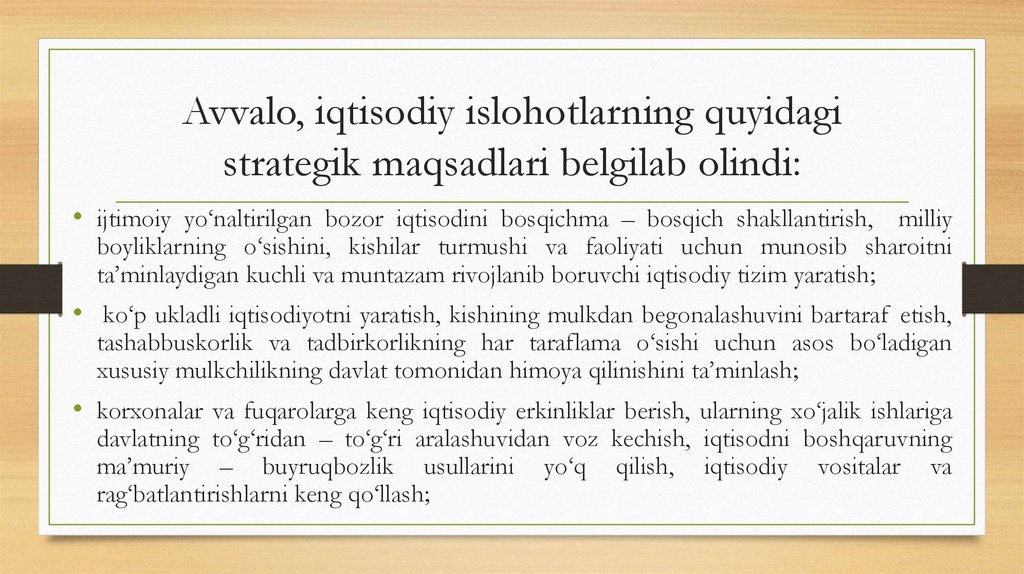 Avvalo, iqtisodiy islohotlarning quyidagi strategik maqsadlari belgilab olindi:

• ijtimoiy yo‘naltirilgan bozor iqtisodini bosqichma – bosqich shakllantirish, milliy boyliklarning o‘sishini, kishilar turmushi va faoliyati uchun munosib sharoitni ta’minlaydigan kuchli va muntazam rivojlanib boruvchi iqtisodiy tizim yaratish;

• ko‘p ukladli iqtisodiyotni yaratish, kishining mulkdan begonalashuvini bartaraf etish, tashabbuskorlik va tadbirkorlikning har taraflama o‘sishi uchun asos bo‘ladigan xususiy mulkchilikning davlat tomonidan himoya qilinishini ta’minlash;

• korxonalar va fuqarolarga keng iqtisodiy erkinliklar berish, ularning xo‘jalik ishlariga davlatning to‘g‘ridan – to‘g‘ri aralashuvidan voz kechish, iqtisodni boshqaruvning ma’muriy – buyruqbozlik usullarini yo‘q qilish, iqtisodiy vositalar va rag‘batlantirishlarni keng qo‘llash;